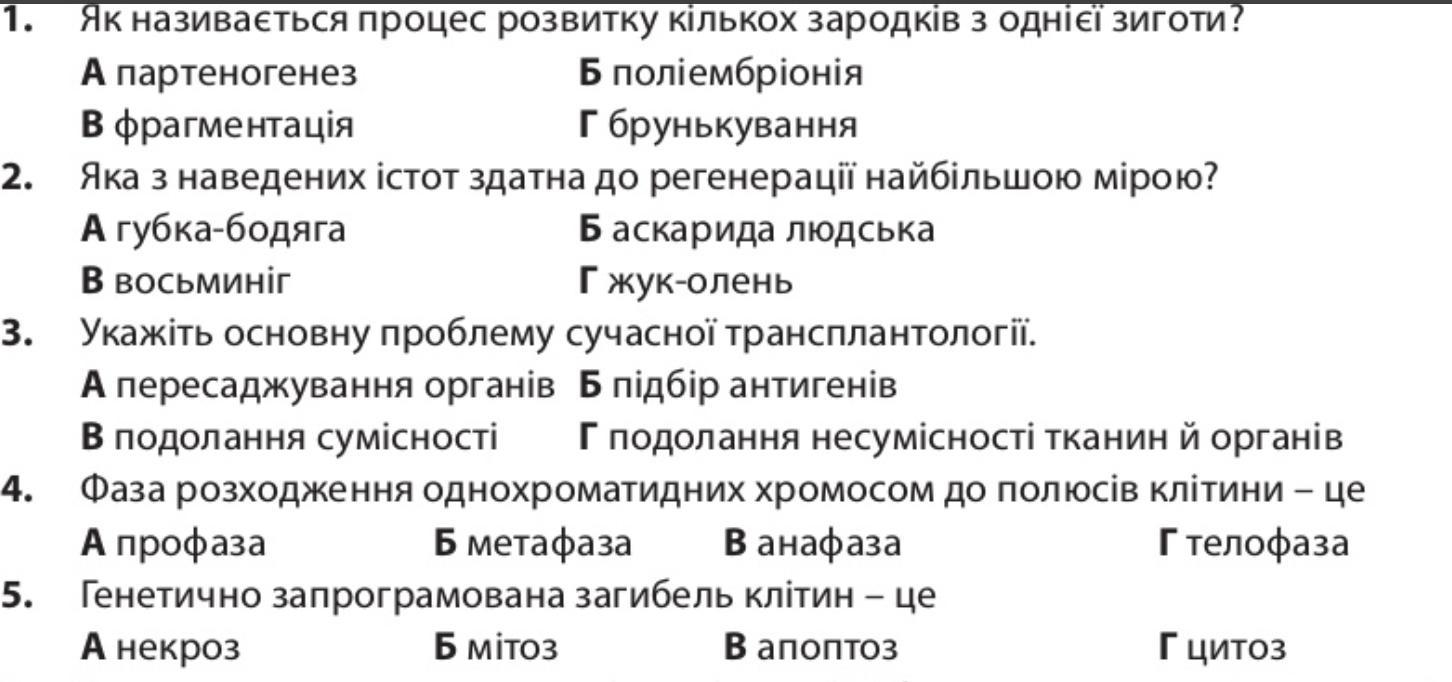 1. Як називається процес розвитку кількох зародків з однієї зиготи?
А партеногенез Б поліембріонія
В фрагментація Г брунькування
2. Яка з наведених істот здатна до регенерації найбільшою мірою?
А губка-бодяга Б аскарида людська
В восьминіг Г жук-олень
3. Укажіть основну проблему сучасної трансплантології.
А пересаджування органів Б підбір антигенів
В подолання сумісності Г подолання несумісності тканин й органів
4. Фаза розходження однохроматидних хромосом до полюсів клітини – це
А профаза Б метафаза В анафаза Г телофаза
5. Генетично запрограмована загибель клітин – це
А некроз Б мітоз В апоптоз Г цитоз